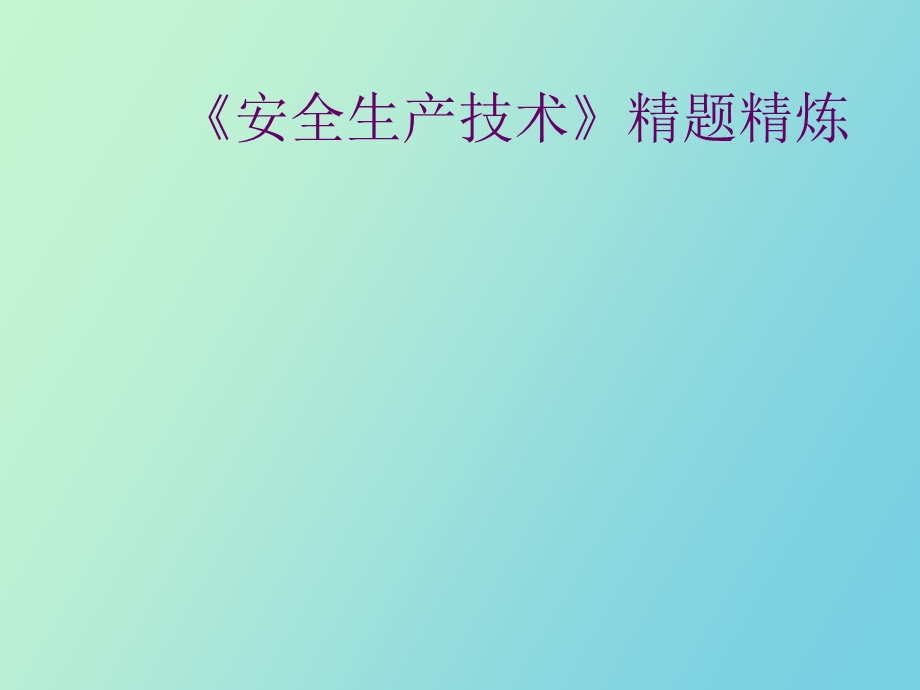 《安全生产技术》精题精炼